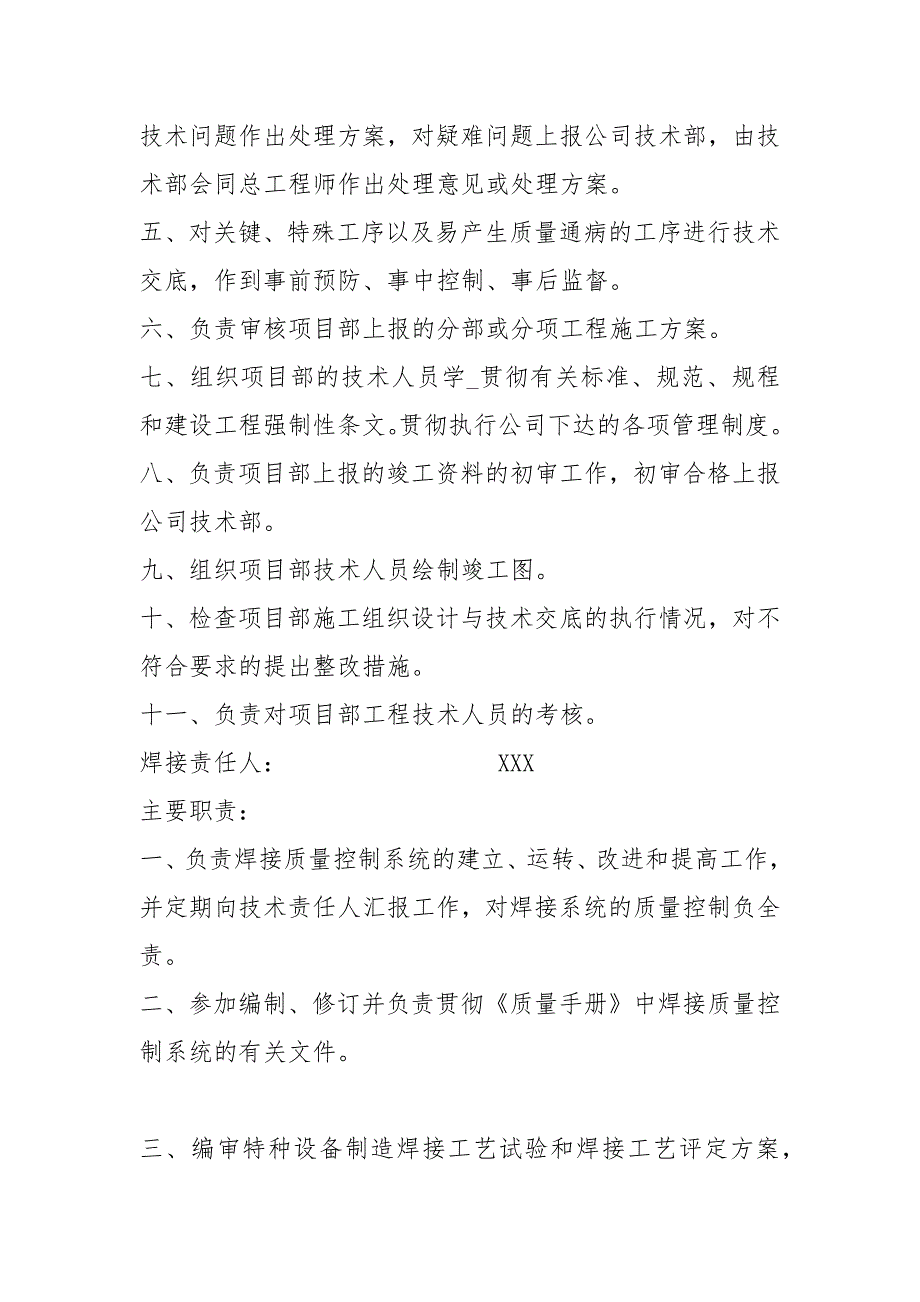 技术问题作出处理方案，对疑难问题上报公司技术部，由技术部会同总工程师作出处理意见或处理方案。

五、对关键、特殊工序以及易产生质量通病的工序进行技术交底，作到事前预防、事中控制、事后监督。

六、负责审核项目部上报的分部或分项工程施工方案。

七、组织项目部的技术人员学_贯彻有关标准、规范、规程和建设工程强制性条文。贯彻执行公司下达的各项管理制度。

八、负责项目部上报的竣工资料的初审工作，初审合格上报公司技术部。

九、组织项目部技术人员绘制竣工图。

十、检查项目部施工组织设计与技术交底的执行情况，对不符合要求的提出整改措施。

十一、负责对项目部工程技术人员的考核。

焊接责任人：　　　　　　XXX

主要职责：

一、负责焊接质量控制系统的建立、运转、改进和提高工作，并定期向技术责任人汇报工作，对焊接系统的质量控制负全责。

二、参加编制、修订并负责贯彻《质量手册》中焊接质量控制系统的有关文件。

三、编审特种设备制造焊接工艺试验和焊接工艺评定方案，